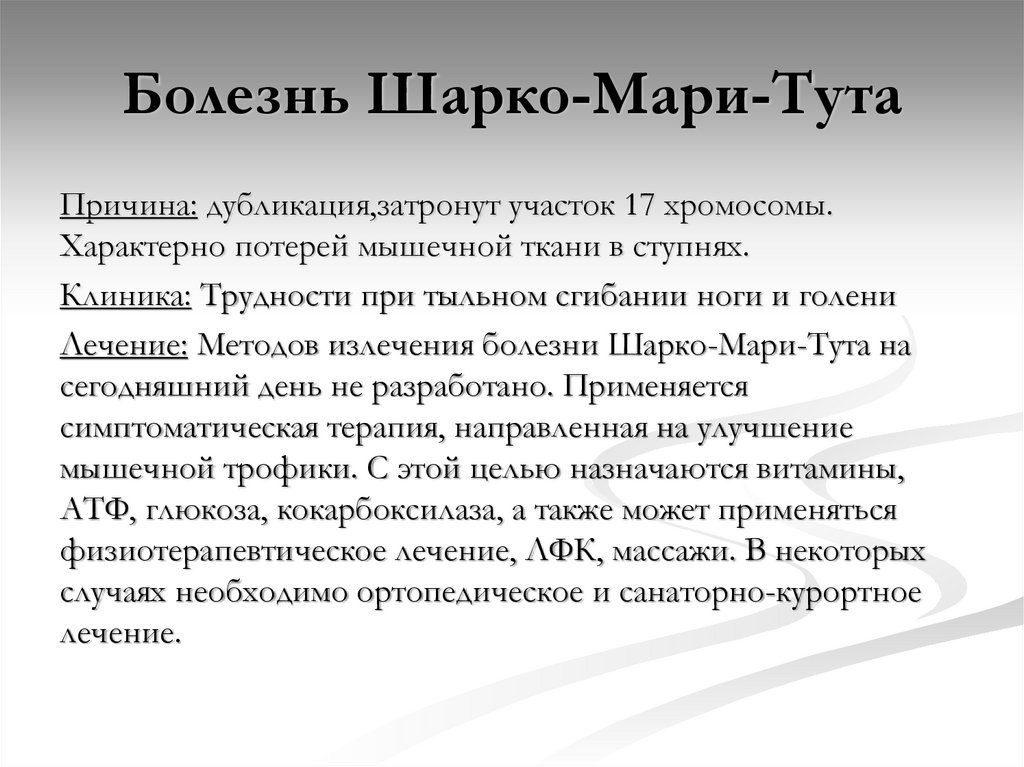 Болезнь Шарко-Мари-Тута

Причина: дубликация,затронут участок 17 хромосомы. Характерно потерей мышечной ткани в ступнях.

Клиника: Трудности при тыльном сгибании ноги и голени

Лечение: Методов излечения болезни Шарко-Мари-Тута на сегодняшний день не разработано. Применяется симптоматическая терапия, направленная на улучшение мышечной трофики. С этой целью назначаются витамины, АТФ, глюкоза, кокарбоксилаза, а также может применяться физиотерапевтическое лечение, ЛФК, массажи. В некоторых случаях необходимо ортопедическое и санаторно-курортное лечение.